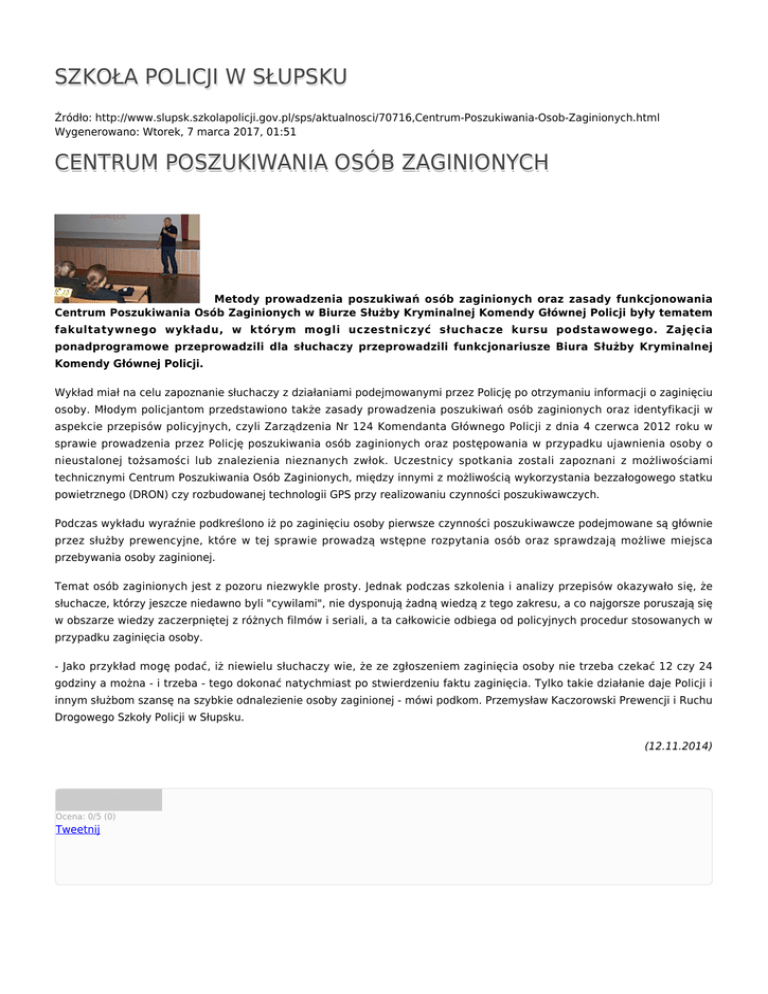 SZKOŁA POLICJI W SŁUPSKU

Źródło: http://www.slupsk.szkolapolicji.gov.pl/sps/aktualnosci/70716,Centrum-Poszukiwania-Osob-Zaginionych.html
Wygenerowano: Wtorek, 7 marca 2017, 01:51

CENTRUM POSZUKIWANIA OSÓB ZAGINIONYCH

Metody prowadzenia poszukiwań osób zaginionych oraz zasady funkcjonowania Centrum Poszukiwania Osób Zaginionych w Biurze Służby Kryminalnej Komendy Głównej Policji były tematem fakultatywnego wykładu, w którym mogli uczestniczyć słuchacze kursu podstawowego. Zajęcia ponadprogramowe przeprowadzili dla słuchaczy przeprowadzili funkcjonariusze Biura Służby Kryminalnej Komendy Głównej Policji.

Wykład miał na celu zapoznanie słuchaczy z działaniami podejmowanymi przez Policję po otrzymaniu informacji o zaginięciu osoby. Młodym policjantom przedstawiono także zasady prowadzenia poszukiwań osób zaginionych oraz identyfikacji w aspekcie przepisów policyjnych, czyli Zarządzenia Nr 124 Komendanta Głównego Policji z dnia 4 czerwca 2012 roku w sprawie prowadzenia przez Policję poszukiwania osób zaginionych oraz postępowania w przypadku ujawnienia osoby o nieustalonej tożsamości lub znalezienia nieznanych zwłok. Uczestnicy spotkania zostali zapoznani z możliwościami technicznymi Centrum Poszukiwania Osób Zaginionych, między innymi z możliwością wykorzystania bezzałogowego statku powietrznego (DRON) czy rozbudowanej technologii GPS przy realizowaniu czynności poszukiwawczych.

Podczas wykładu wyraźnie podkreślono iż po zaginięciu osoby pierwsze czynności poszukiwawcze podejmowane są głównie przez służby prewencyjne, które w tej sprawie prowadzą wstępne rozpytania osób oraz sprawdzają możliwe miejsca przebywania osoby zaginionej.

Temat osób zaginionych jest z pozoru niezwykle prosty. Jednak podczas szkolenia i analizy przepisów okazywało się, że słuchacze, którzy jeszcze niedawno byli "cywilami", nie dysponują żadną wiedzą z tego zakresu, a co najgorsze poruszają się w obszarze wiedzy zaczerpniętej z różnych filmów i seriali, a ta całkowicie odbiega od policyjnych procedur stosowanych w przypadku zaginięcia osoby.

- Jako przykład mogę podać, iż niewielu słuchaczy wie, że ze zgłoszeniem zaginięcia osoby nie trzeba czekać 12 czy 24 godziny a można - i trzeba - tego dokonać natychmiast po stwierdzeniu faktu zaginięcia. Tylko takie działanie daje Policji i innym służbom szansę na szybkie odnalezienie osoby zaginionej - mówi podkom. Przemysław Kaczorowski Prewencji i Ruchu Drogowego Szkoły Policji w Słupsku.

(12.11.2014)

Ocena: 0/5 (0)
Tweetnij